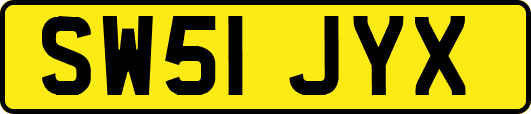 SW51 JYX